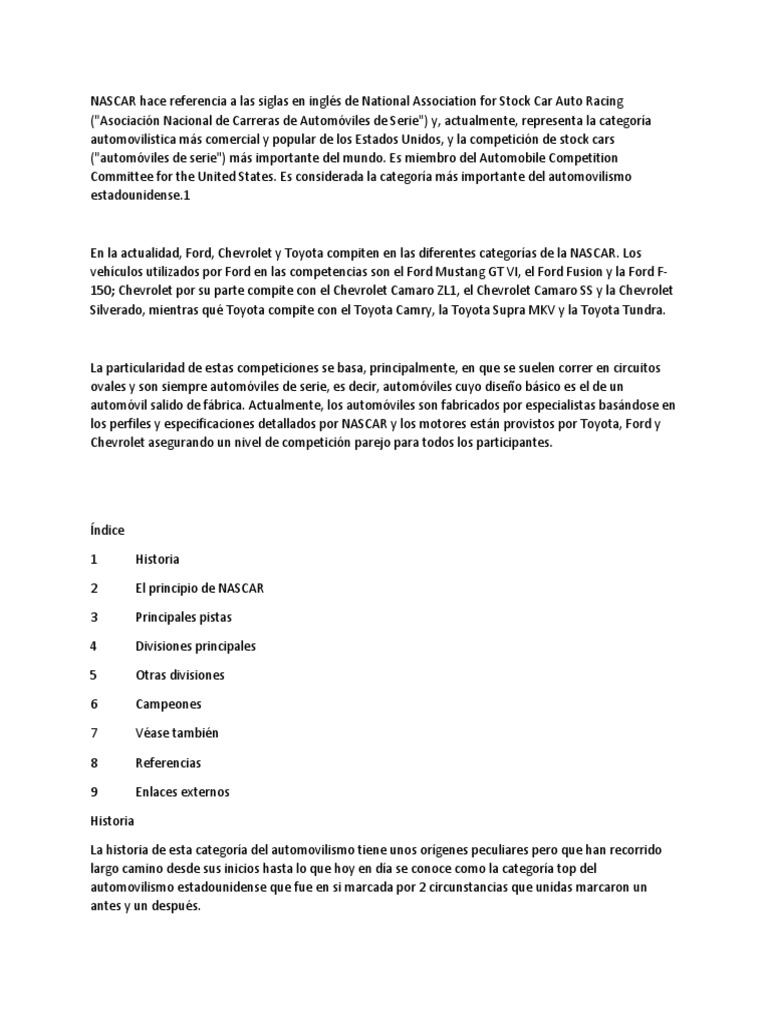 NASCAR hace referencia a las siglas en inglés de National Association for Stock Car Auto Racing ("Asociación Nacional de Carreras de Automóviles de Serie") y, actualmente, representa la categoría automovilística más comercial y popular de los Estados Unidos, y la competición de stock cars ("automóviles de serie") más importante del mundo. Es miembro del Automobile Competition Committee for the United States. Es considerada la categoría más importante del automovilismo estadounidense.1

En la actualidad, Ford, Chevrolet y Toyota compiten en las diferentes categorías de la NASCAR. Los vehículos utilizados por Ford en las competencias son el Ford Mustang GT VI, el Ford Fusion y la Ford F-150; Chevrolet por su parte compite con el Chevrolet Camaro ZL1, el Chevrolet Camaro SS y la Chevrolet Silverado, mientras qué Toyota compite con el Toyota Camry, la Toyota Supra MKV y la Toyota Tundra.

La particularidad de estas competiciones se basa, principalmente, en que se suelen correr en circuitos ovales y son siempre automóviles de serie, es decir, automóviles cuyo diseño básico es el de un automóvil salido de fábrica. Actualmente, los automóviles son fabricados por especialistas basándose en los perfiles y especificaciones detallados por NASCAR y los motores están provistos por Toyota, Ford y Chevrolet asegurando un nivel de competición parejo para todos los participantes.

Índice

1 Historia

2 El principio de NASCAR

3 Principales pistas

4 Divisiones principales

5 Otras divisiones

6 Campeones

7 Véase también

8 Referencias

9 Enlaces externos

Historia

La historia de esta categoría del automovilismo tiene unos orígenes peculiares pero que han recorrido largo camino desde sus inicios hasta lo que hoy en día se conoce como la categoría top del automovilismo estadounidense que fue en si marcada por 2 circunstancias que unidas marcaron un antes y un después.